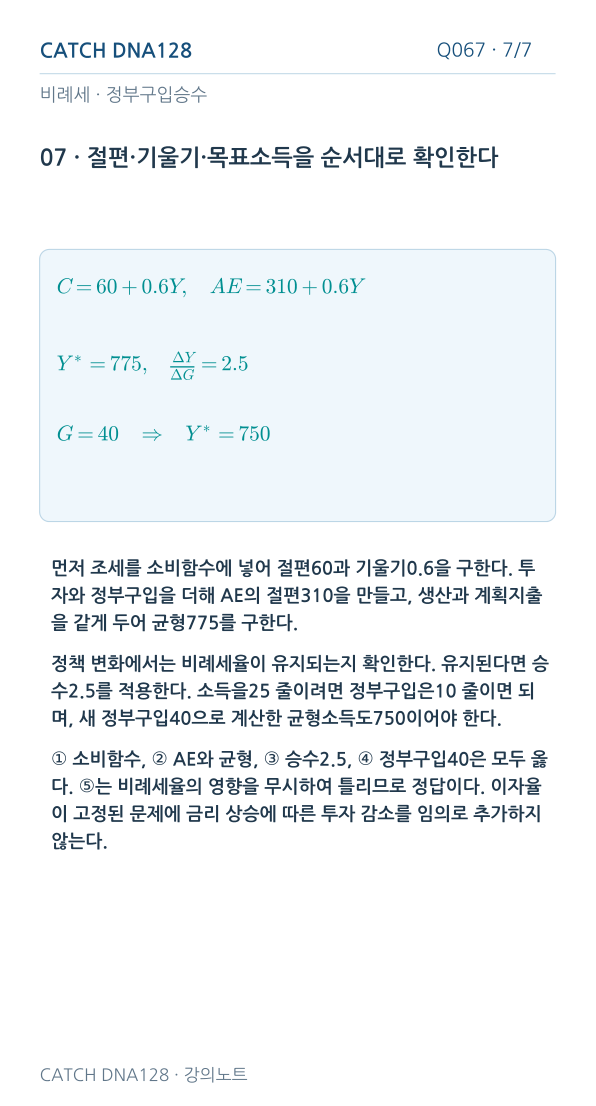 CATCH DNA128

Q067 · 7/7

비례세 · 정부구입승수

07 · 절편·기울기·목표소득을 순서대로 확인한다

$C = 60 + 0.6Y, \quad AE = 310 + 0.6Y$

$Y^* = 775, \quad \frac{\Delta Y}{\Delta G} = 2.5$

$G = 40 \quad \Rightarrow \quad Y^* = 750$

먼저 조세를 소비함수에 넣어 절편60과 기울기0.6을 구한다. 투자와 정부구입을 더해 AE의 절편310을 만들고, 생산과 계획지출을 같게 두어 균형775를 구한다.

정책 변화에서는 비례세율이 유지되는지 확인한다. 유지된다면 승수2.5를 적용한다. 소득을25 줄이려면 정부구입은10 줄이면 되며, 새 정부구입40으로 계산한 균형소득도750이어야 한다.

① 소비함수, ② AE와 균형, ③ 승수2.5, ④ 정부구입40은 모두 옳다. ⑤는 비례세율의 영향을 무시하여 틀리므로 정답이다. 이자율이 고정된 문제에 금리 상승에 따른 투자 감소를 임의로 추가하지 않는다.

CATCH DNA128 · 강의노트